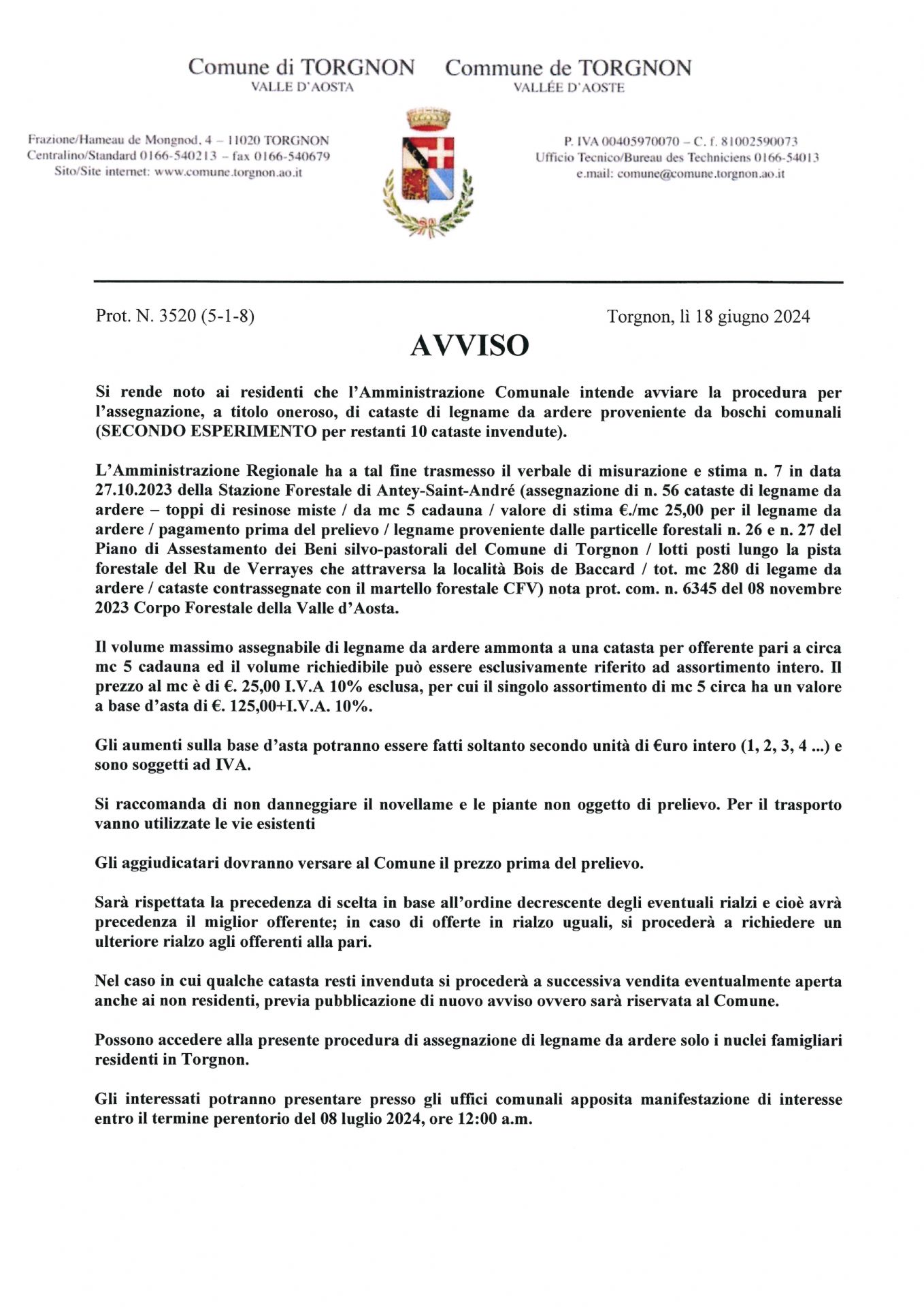 Comune di TORGNON
VALLE D'AOSTA

Commune de TORGNON
VALLÉE D'AOSTE

Frazione/Hameau de Mongnod, 4 – 11020 TORGNON
Centralino/Standard 0166-540213 – fax 0166-540679
Sito/Site internet: www.comune.torgnon.ao.it

P. IVA 00405970070 – C. f. 81002590073
Ufficio Tecnico/Bureau des Techniciens 0166-54013
e.mail: comune@comune.torgnon.ao.it

Prot. N. 3520 (5-1-8)

Torgnon, lì 18 giugno 2024

AVVISO

Si rende noto ai residenti che l'Amministrazione Comunale intende avviare la procedura per l'assegnazione, a titolo oneroso, di cataste di legname da ardere proveniente da boschi comunali (SECONDO ESPERIMENTO per restanti 10 cataste invendute).

L'Amministrazione Regionale ha a tal fine trasmesso il verbale di misurazione e stima n. 7 in data 27.10.2023 della Stazione Forestale di Antey-Saint-André (assegnazione di n. 56 cataste di legname da ardere – toppi di resinose miste / da mc 5 cadauna / valore di stima €./mc 25,00 per il legname da ardere / pagamento prima del prelievo / legname proveniente dalle particelle forestali n. 26 e n. 27 del Piano di Assestamento dei Beni silvo-pastorali del Comune di Torgnon / lotti posti lungo la pista forestale del Ru de Verrayes che attraversa la località Bois de Baccard / tot. mc 280 di legame da ardere / cataste contrassegnate con il martello forestale CFV) nota prot. com. n. 6345 del 08 novembre 2023 Corpo Forestale della Valle d'Aosta.

Il volume massimo assegnabile di legname da ardere ammonta a una catasta per offerente pari a circa mc 5 cadauna ed il volume richiedibile può essere esclusivamente riferito ad assortimento intero. Il prezzo al mc è di €. 25,00 I.V.A 10% esclusa, per cui il singolo assortimento di mc 5 circa ha un valore a base d'asta di €. 125,00+I.V.A. 10%.

Gli aumenti sulla base d'asta potranno essere fatti soltanto secondo unità di €uro intero (1, 2, 3, 4 ...) e sono soggetti ad IVA.

Si raccomanda di non danneggiare il novellame e le piante non oggetto di prelievo. Per il trasporto vanno utilizzate le vie esistenti

Gli aggiudicatari dovranno versare al Comune il prezzo prima del prelievo.

Sarà rispettata la precedenza di scelta in base all'ordine decrescente degli eventuali rialzi e cioè avrà precedenza il miglior offerente; in caso di offerte in rialzo uguali, si procederà a richiedere un ulteriore rialzo agli offerenti alla pari.

Nel caso in cui qualche catasta resti invenduta si procederà a successiva vendita eventualmente aperta anche ai non residenti, previa pubblicazione di nuovo avviso ovvero sarà riservata al Comune.

Possono accedere alla presente procedura di assegnazione di legname da ardere solo i nuclei famigliari residenti in Torgnon.

Gli interessati potranno presentare presso gli uffici comunali apposita manifestazione di interesse entro il termine perentorio del 08 luglio 2024, ore 12:00 a.m.